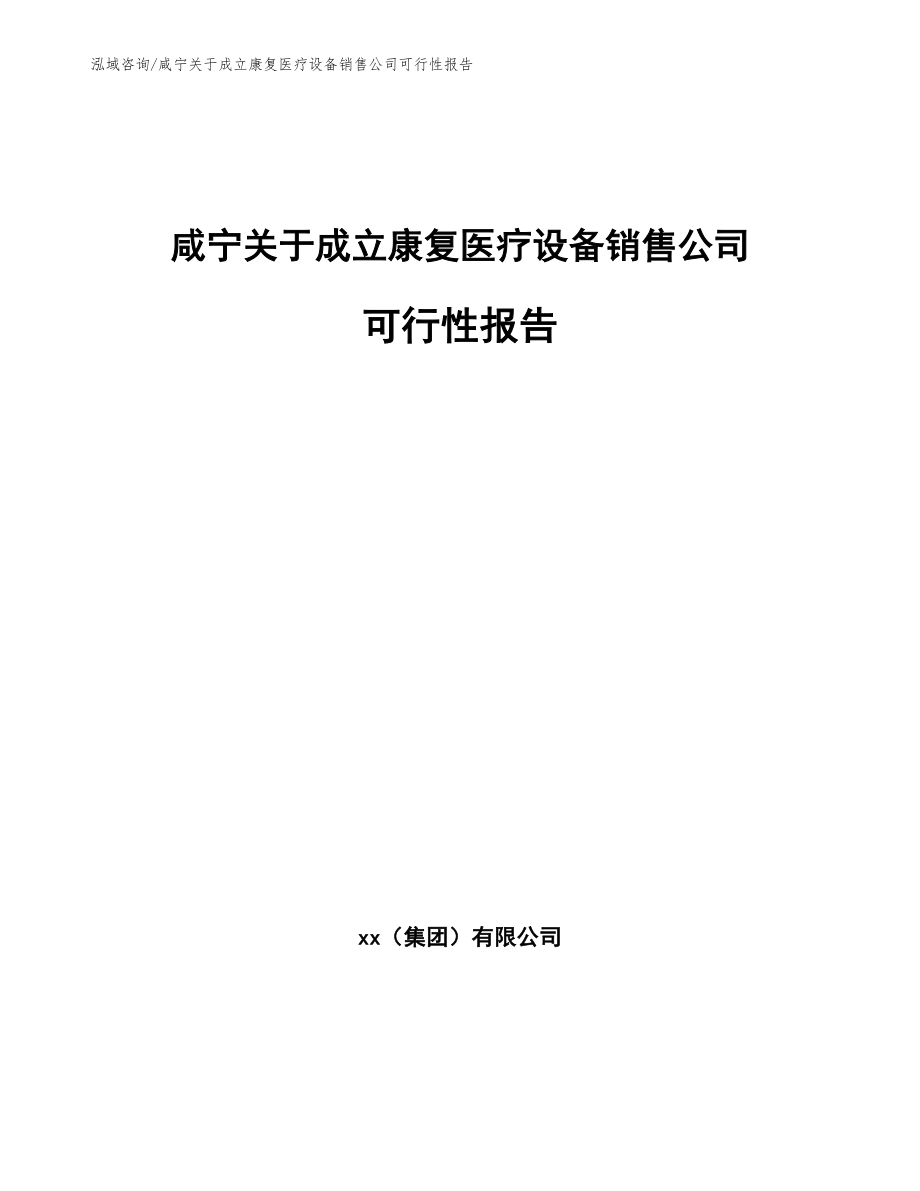 泓域咨询/咸宁关于成立康复医疗设备销售公司可行性报告

咸宁关于成立康复医疗设备销售公司

可行性报告

xx（集团）有限公司